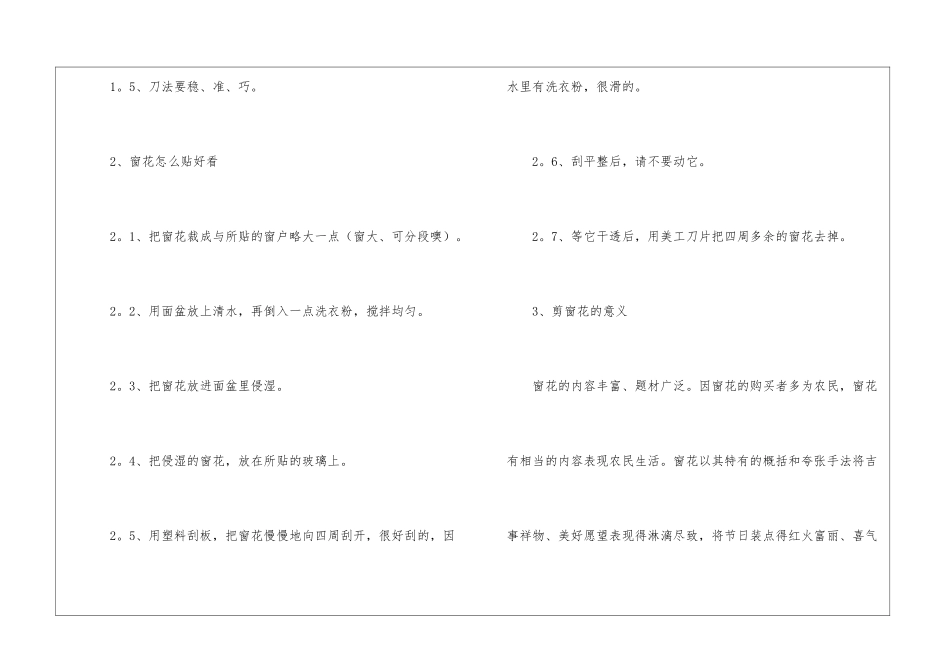 1。5、刀法要稳、准、巧。

2、窗花怎么贴好看

2。1、把窗花裁成与所贴的窗户略大一点（窗大、可分段噢）。

2。2、用面盆放上清水，再倒入一点洗衣粉，搅拌均匀。

2。3、把窗花放进面盆里侵湿。

2。4、把侵湿的窗花，放在所贴的玻璃上。

2。5、用塑料刮板，把窗花慢慢地向四周刮开，很好刮的，因水里有洗衣粉，很滑的。

2。6、刮平整后，请不要动它。

2。7、等它干透后，用美工刀片把四周多余的窗花去掉。

3、剪窗花的意义

窗花的内容丰富、题材广泛。因窗花的购买者多为农民，窗花有相当的内容表现农民生活。窗花以其特有的概括和夸张手法将吉事祥物、美好愿望表现得淋漓尽致，将节日装点得红火富丽、喜气